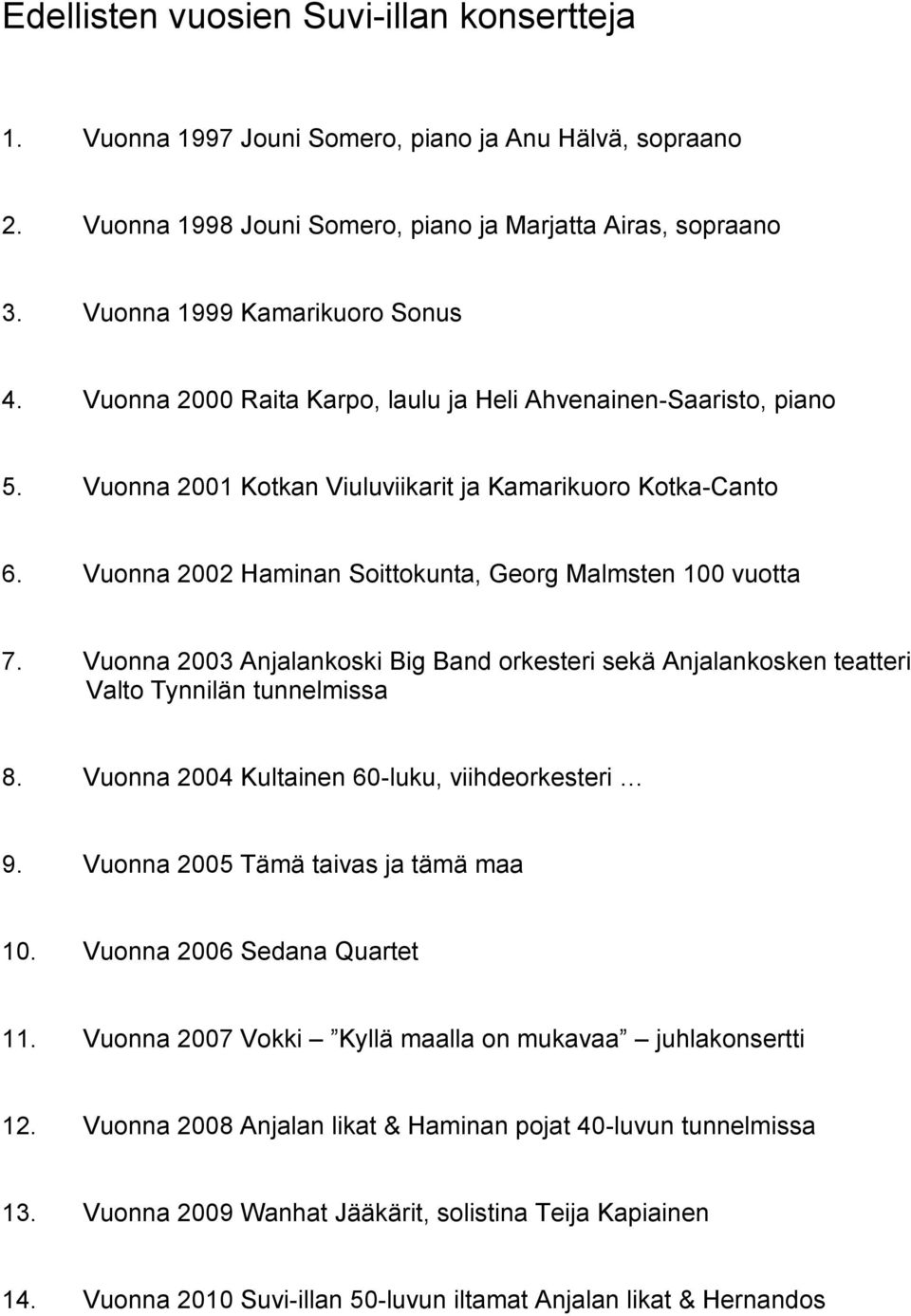 Edellisten vuosien Suvi-illan konsertteja

1. Vuonna 1997 Jouni Somero, piano ja Anu Hälvä, sopraano

2. Vuonna 1998 Jouni Somero, piano ja Marjatta Airas, sopraano

3. Vuonna 1999 Kamarikuoro Sonus

4. Vuonna 2000 Raita Karpo, laulu ja Heli Ahvenainen-Saaristo, piano

5. Vuonna 2001 Kotkan Viuluviikarit ja Kamarikuoro Kotka-Canto

6. Vuonna 2002 Haminan Soittokunta, Georg Malmsten 100 vuotta

7. Vuonna 2003 Anjalankoski Big Band orkesteri sekä Anjalankosken teatteri Valto Tynnilän tunnelmissa

8. Vuonna 2004 Kultainen 60-luku, viihdeorkesteri …

9. Vuonna 2005 Tämä taivas ja tämä maa

10. Vuonna 2006 Sedana Quartet

11. Vuonna 2007 Vokki – ”Kyllä maalla on mukavaa” – juhlakonsertti

12. Vuonna 2008 Anjalan likat & Haminan pojat 40-luvun tunnelmissa

13. Vuonna 2009 Wanhat Jääkärit, solistina Teija Kapiainen

14. Vuonna 2010 Suvi-illan 50-luvun iltamat Anjalan likat & Hernandos